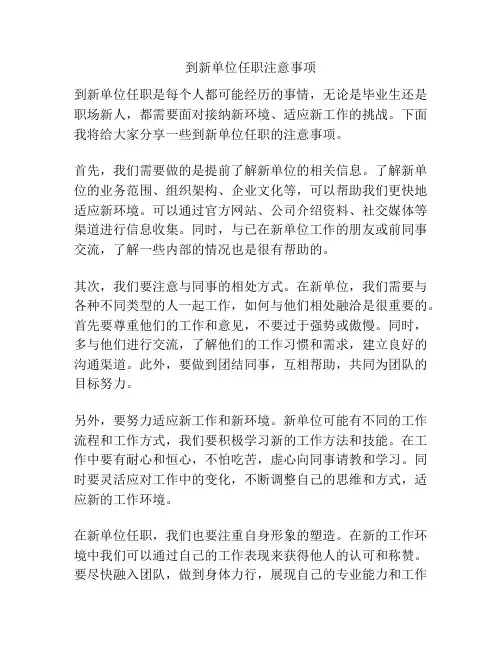 到新单位任职注意事项

到新单位任职是每个人都可能经历的事情，无论是毕业生还是职场新人，都需要面对接纳新环境、适应新工作的挑战。下面我将给大家分享一些到新单位任职的注意事项。

首先，我们需要做的是提前了解新单位的相关信息。了解新单位的业务范围、组织架构、企业文化等，可以帮助我们更快地适应新环境。可以通过官方网站、公司介绍资料、社交媒体等渠道进行信息收集。同时，与已在新单位工作的朋友或前同事交流，了解一些内部的情况也是很有帮助的。

其次，我们要注意与同事的相处方式。在新单位，我们需要与各种不同类型的人一起工作，如何与他们相处融洽是很重要的。首先要尊重他们的工作和意见，不要过于强势或傲慢。同时，多与他们进行交流，了解他们的工作习惯和需求，建立良好的沟通渠道。此外，要做到团结同事，互相帮助，共同为团队的目标努力。

另外，要努力适应新工作和新环境。新单位可能有不同的工作流程和工作方式，我们要积极学习新的工作方法和技能。在工作中要有耐心和恒心，不怕吃苦，虚心向同事请教和学习。同时要灵活应对工作中的变化，不断调整自己的思维和方式，适应新的工作环境。

在新单位任职，我们也要注重自身形象的塑造。在新的工作环境中我们可以通过自己的工作表现来获得他人的认可和称赞。要尽快融入团队，做到身体力行，展现自己的专业能力和工作